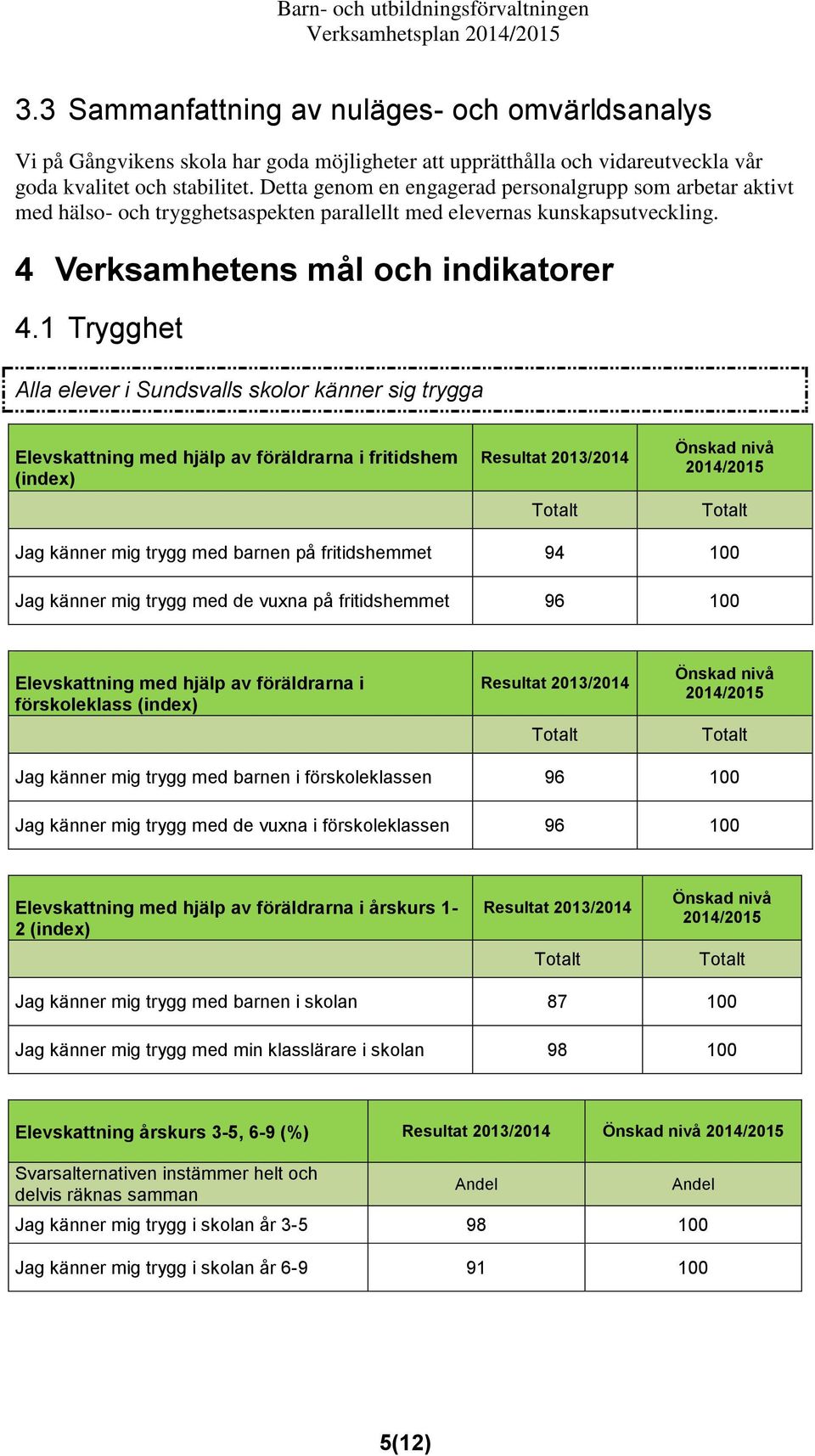 Barn- och utbildningsförvaltningen
Verksamhetsplan 2014/2015

3.3 Sammanfattning av nuläges- och omvärldsanalys

Vi på Gångvikens skola har goda möjligheter att upprätthålla och vidareutveckla vår goda kvalitet och stabilitet. Detta genom en engagerad personalgrupp som arbetar aktivt med hälso- och trygghetsaspekten parallellt med elevernas kunskapsutveckling.

4 Verksamhetens mål och indikatorer

4.1 Trygghet

Alla elever i Sundsvalls skolor känner sig trygga

| Elevskattning med hjälp av föräldrarna i fritidshem (index) | Resultat 2013/2014 | Önskad nivå 2014/2015 |
|---|---|---|
| | Totalt | Totalt |
| Jag känner mig trygg med barnen på fritidshemmet | 94 | 100 |
| Jag känner mig trygg med de vuxna på fritidshemmet | 96 | 100 |

| Elevskattning med hjälp av föräldrarna i förskoleklass (index) | Resultat 2013/2014 | Önskad nivå 2014/2015 |
|---|---|---|
| | Totalt | Totalt |
| Jag känner mig trygg med barnen i förskoleklassen | 96 | 100 |
| Jag känner mig trygg med de vuxna i förskoleklassen | 96 | 100 |

| Elevskattning med hjälp av föräldrarna i årskurs 1-2 (index) | Resultat 2013/2014 | Önskad nivå 2014/2015 |
|---|---|---|
| | Totalt | Totalt |
| Jag känner mig trygg med barnen i skolan | 87 | 100 |
| Jag känner mig trygg med min klasslärare i skolan | 98 | 100 |

| Elevskattning årskurs 3-5, 6-9 (%) | Resultat 2013/2014 | Önskad nivå 2014/2015 |
|---|---|---|
| Svarsalternativen instämmer helt och delvis räknas samman | Andel | Andel |
| Jag känner mig trygg i skolan år 3-5 | 98 | 100 |
| Jag känner mig trygg i skolan år 6-9 | 91 | 100 |

5(12)